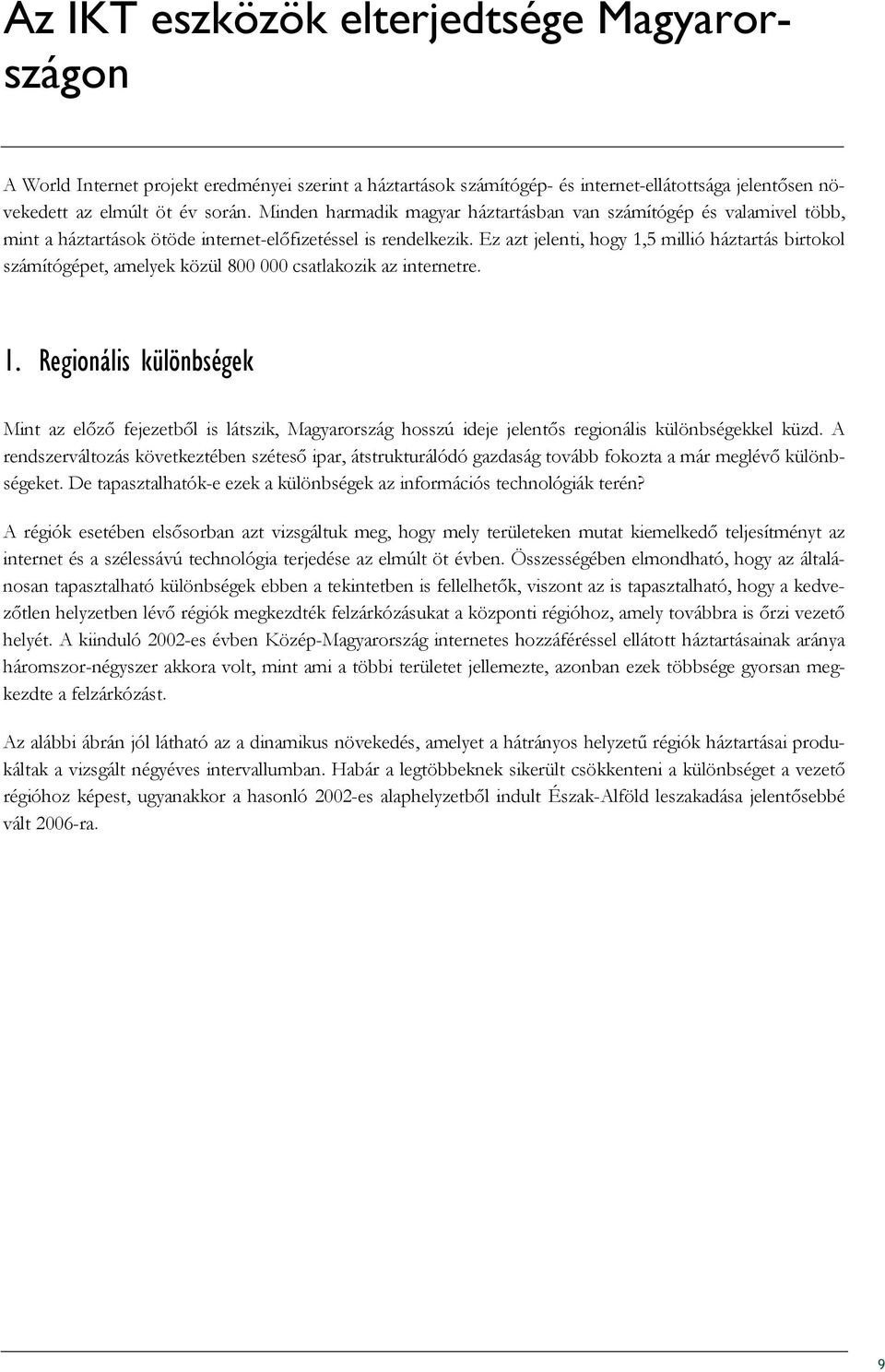 Az IKT eszközök elterjedtsége Magyarországon

A World Internet projekt eredményei szerint a háztartások számítógép- és internet-ellátottsága jelentősen növekedett az elmúlt öt év során. Minden harmadik magyar háztartásban van számítógép és valamivel több, mint a háztartások ötöde internet-előfizetéssel is rendelkezik. Ez azt jelenti, hogy 1,5 millió háztartás birtokol számítógépet, amelyek közül 800 000 csatlakozik az internetre.

1. Regionális különbségek

Mint az előző fejezetből is látszik, Magyarország hosszú ideje jelentős regionális különbségekkel küzd. A rendszerváltozás következtében széteső ipar, átstrukturálódó gazdaság tovább fokozta a már meglévő különbségeket. De tapasztalhatók-e ezek a különbségek az információs technológiák terén?

A régiók esetében elsősorban azt vizsgáltuk meg, hogy mely területeken mutat kiemelkedő teljesítményt az internet és a szélessávú technológia terjedése az elmúlt öt évben. Összességében elmondható, hogy az általánosan tapasztalható különbségek ebben a tekintetben is fellelhetők, viszont az is tapasztalható, hogy a kedvezőtlen helyzetben lévő régiók megkezdték felzárkózásukat a központi régióhoz, amely továbbra is őrzi vezető helyét. A kiinduló 2002-es évben Közép-Magyarország internetes hozzáféréssel ellátott háztartásainak aránya háromszor-négyszer akkora volt, mint ami a többi területet jellemezte, azonban ezek többsége gyorsan megkezdte a felzárkózást.

Az alábbi ábrán jól látható az a dinamikus növekedés, amelyet a hátrányos helyzetű régiók háztartásai produkáltak a vizsgált négyéves intervallumban. Habár a legtöbbeknek sikerült csökkenteni a különbséget a vezető régióhoz képest, ugyanakkor a hasonló 2002-es alaphelyzetből indult Észak-Alföld leszakadása jelentősebbé vált 2006-ra.

9